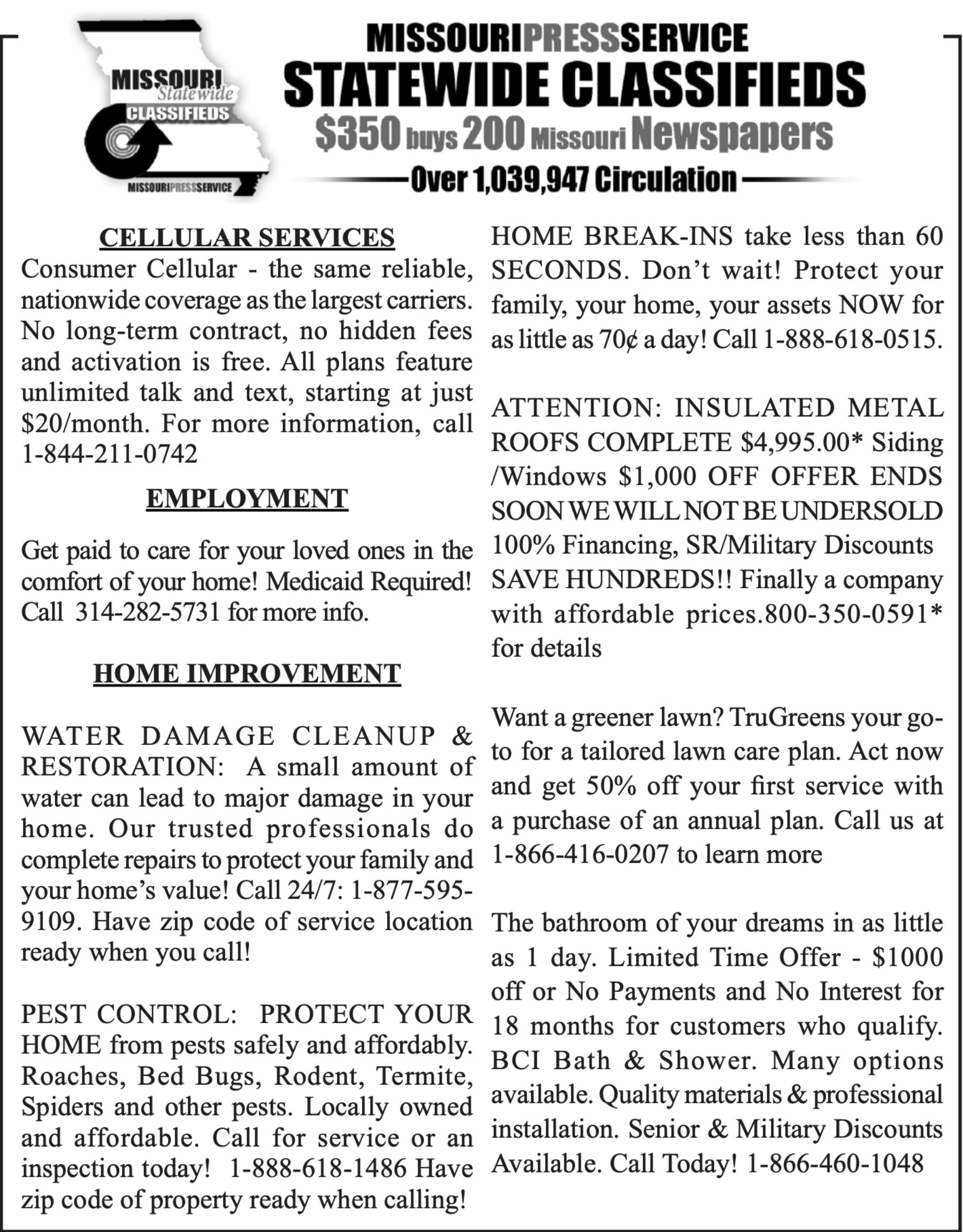 MISSOURI Statewide CLASSIFIEDS

MISSOURIPRESSSERVICE

MISSOURIPRESSSERVICE
STATEWIDE CLASSIFIEDS
$350 buys 200 Missouri Newspapers
Over 1,039,947 Circulation

CELLULAR SERVICES
Consumer Cellular - the same reliable, nationwide coverage as the largest carriers. No long-term contract, no hidden fees and activation is free. All plans feature unlimited talk and text, starting at just $20/month. For more information, call 1-844-211-0742

EMPLOYMENT

Get paid to care for your loved ones in the comfort of your home! Medicaid Required! Call 314-282-5731 for more info.

HOME IMPROVEMENT

WATER DAMAGE CLEANUP & RESTORATION: A small amount of water can lead to major damage in your home. Our trusted professionals do complete repairs to protect your family and your home's value! Call 24/7: 1-877-595-9109. Have zip code of service location ready when you call!

PEST CONTROL: PROTECT YOUR HOME from pests safely and affordably. Roaches, Bed Bugs, Rodent, Termite, Spiders and other pests. Locally owned and affordable. Call for service or an inspection today! 1-888-618-1486 Have zip code of property ready when calling!

HOME BREAK-INS take less than 60 SECONDS. Don't wait! Protect your family, your home, your assets NOW for as little as 70¢ a day! Call 1-888-618-0515.

ATTENTION: INSULATED METAL ROOFS COMPLETE $4,995.00* Siding /Windows $1,000 OFF OFFER ENDS SOON WE WILL NOT BE UNDERSOLD 100% Financing, SR/Military Discounts SAVE HUNDREDS!! Finally a company with affordable prices.800-350-0591* for details

Want a greener lawn? TruGreens your go-to for a tailored lawn care plan. Act now and get 50% off your first service with a purchase of an annual plan. Call us at 1-866-416-0207 to learn more

The bathroom of your dreams in as little as 1 day. Limited Time Offer - $1000 off or No Payments and No Interest for 18 months for customers who qualify. BCI Bath & Shower. Many options available. Quality materials & professional installation. Senior & Military Discounts Available. Call Today! 1-866-460-1048